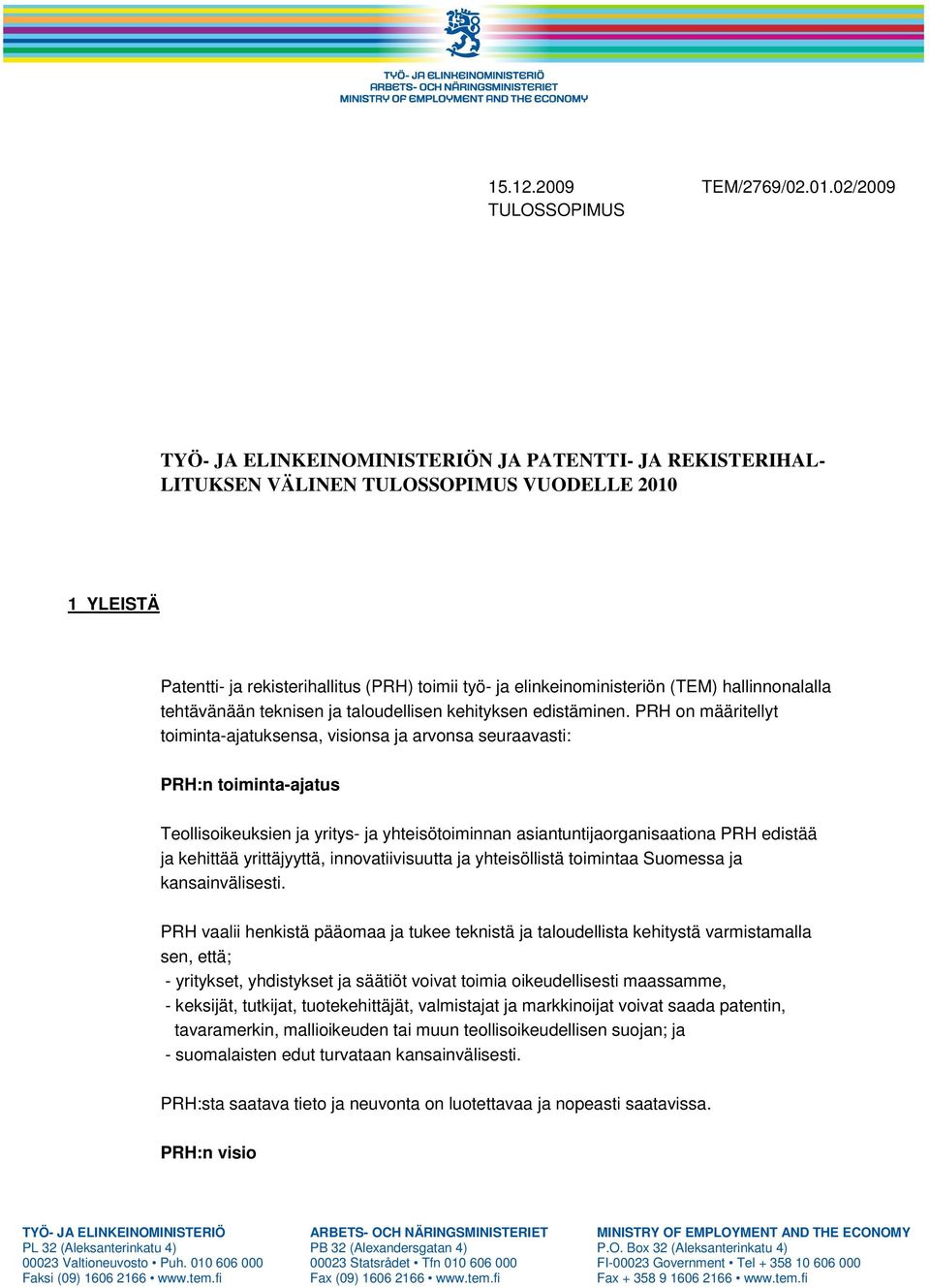 TYÖ- JA ELINKEINOMINISTERIÖ
ARBETS- OCH NÄRINGSMINISTERIET
MINISTRY OF EMPLOYMENT AND THE ECONOMY

15.12.2009 TEM/2769/02.01.02/2009
TULOSSOPIMUS

TYÖ- JA ELINKEINOMINISTERIÖN JA PATENTTI- JA REKISTERIHALLITUKSEN VÄLINEN TULOSSOPIMUS VUODELLE 2010

1 YLEISTÄ

Patentti- ja rekisterihallitus (PRH) toimii työ- ja elinkeinoministeriön (TEM) hallinnonalalla tehtävänään teknisen ja taloudellisen kehityksen edistäminen. PRH on määritellyt toiminta-ajatuksensa, visionsa ja arvonsa seuraavasti:

PRH:n toiminta-ajatus

Teollisoikeuksien ja yritys- ja yhteisötoiminnan asiantuntijaorganisaationa PRH edistää ja kehittää yrittäjyyttä, innovatiivisuutta ja yhteisöllistä toimintaa Suomessa ja kansainvälisesti.

PRH vaalii henkistä pääomaa ja tukee teknistä ja taloudellista kehitystä varmistamalla sen, että;
- yritykset, yhdistykset ja säätiöt voivat toimia oikeudellisesti maassamme,
- keksijät, tutkijat, tuotekehittäjät, valmistajat ja markkinoijat voivat saada patentin, tavaramerkin, mallioikeuden tai muun teollisoikeudellisen suojan; ja
- suomalaisten edut turvataan kansainvälisesti.

PRH:sta saatava tieto ja neuvonta on luotettavaa ja nopeasti saatavissa.

PRH:n visio

TYÖ- JA ELINKEINOMINISTERIÖ
PL 32 (Aleksanterinkatu 4)
00023 Valtioneuvosto • Puh. 010 606 000
Faksi (09) 1606 2166 • www.tem.fi

ARBETS- OCH NÄRINGSMINISTERIET
PB 32 (Alexandersgatan 4)
00023 Statsrådet • Tfn 010 606 000
Fax (09) 1606 2166 • www.tem.fi

MINISTRY OF EMPLOYMENT AND THE ECONOMY
P.O. Box 32 (Aleksanterinkatu 4)
FI-00023 Government • Tel + 358 10 606 000
Fax + 358 9 1606 2166 • www.tem.fi